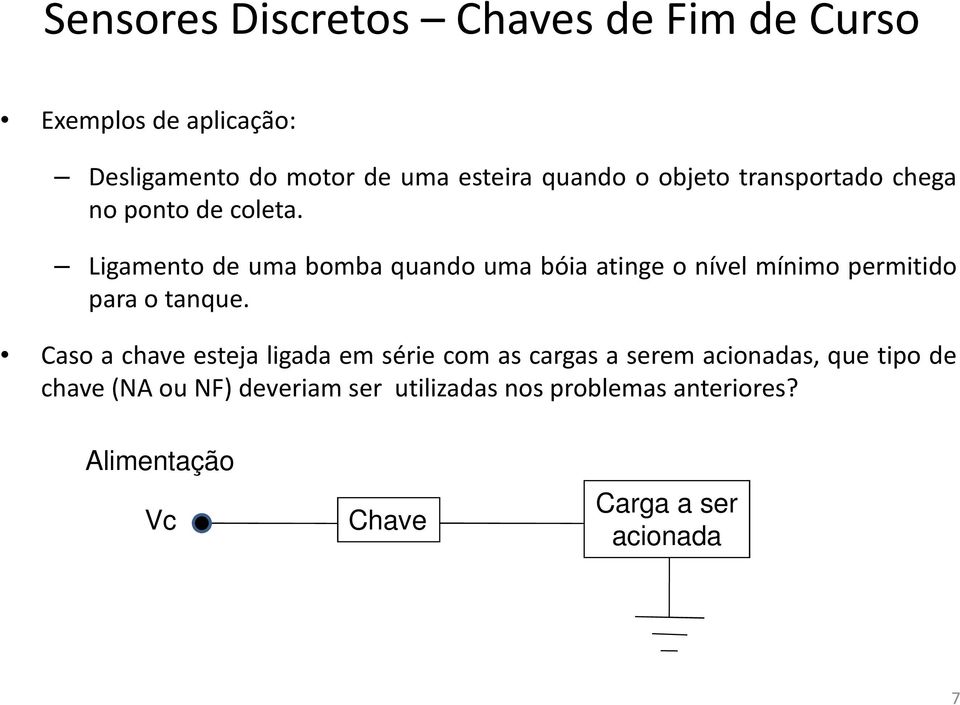 Sensores Discretos – Chaves de Fim de Curso

• Exemplos de aplicação:

– Desligamento do motor de uma esteira quando o objeto transportado chega no ponto de coleta.

– Ligamento de uma bomba quando uma bóia atinge o nível mínimo permitido para o tanque.

• Caso a chave esteja ligada em série com as cargas a serem acionadas, que tipo de chave (NA ou NF) deveriam ser utilizadas nos problemas anteriores?

Alimentação

Vc

Chave

Carga a ser acionada

7